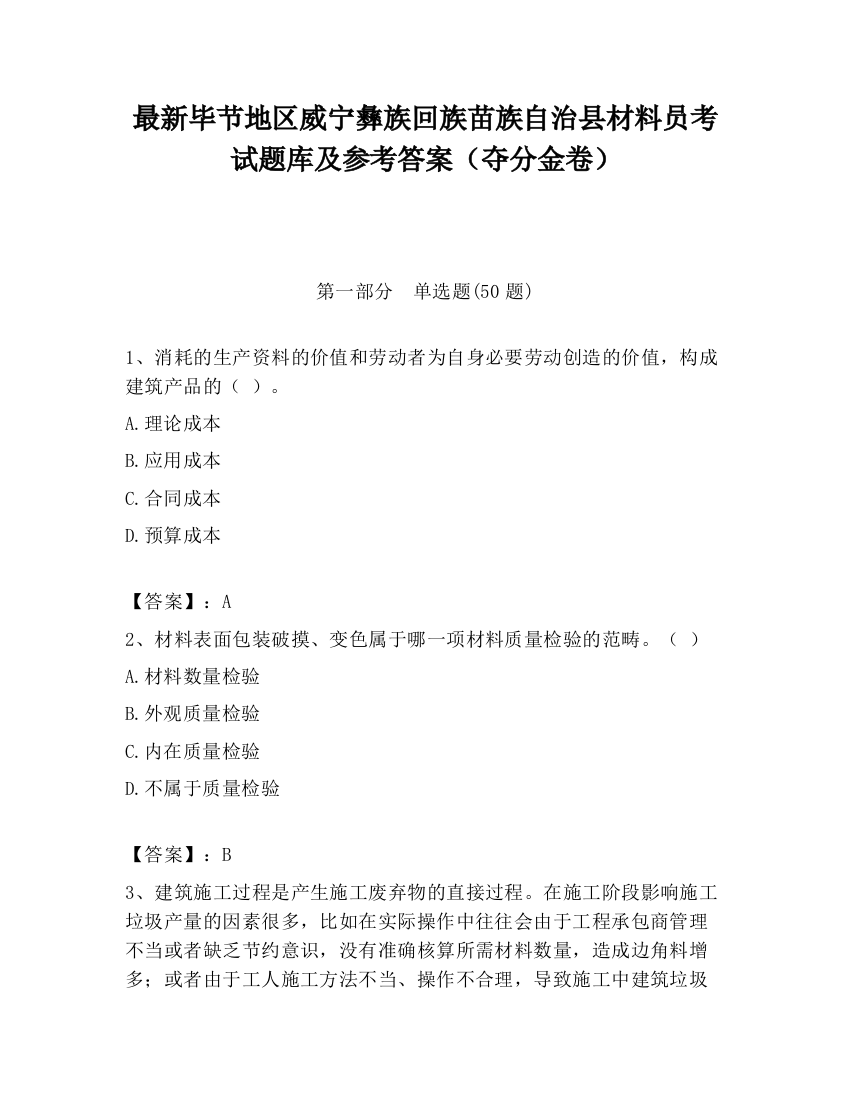 最新毕节地区威宁彝族回族苗族自治县材料员考试题库及参考答案（夺分金卷）

第一部分　单选题(50 题)

1、消耗的生产资料的价值和劳动者为自身必要劳动创造的价值，构成建筑产品的（ ）。

A.理论成本

B.应用成本

C.合同成本

D.预算成本

【答案】：A

2、材料表面包装破摸、变色属于哪一项材料质量检验的范畴。（ ）

A.材料数量检验

B.外观质量检验

C.内在质量检验

D.不属于质量检验

【答案】：B

3、建筑施工过程是产生施工废弃物的直接过程。在施工阶段影响施工垃圾产量的因素很多，比如在实际操作中往往会由于工程承包商管理不当或者缺乏节约意识，没有准确核算所需材料数量，造成边角料增多；或者由于工人施工方法不当、操作不合理，导致施工中建筑垃圾